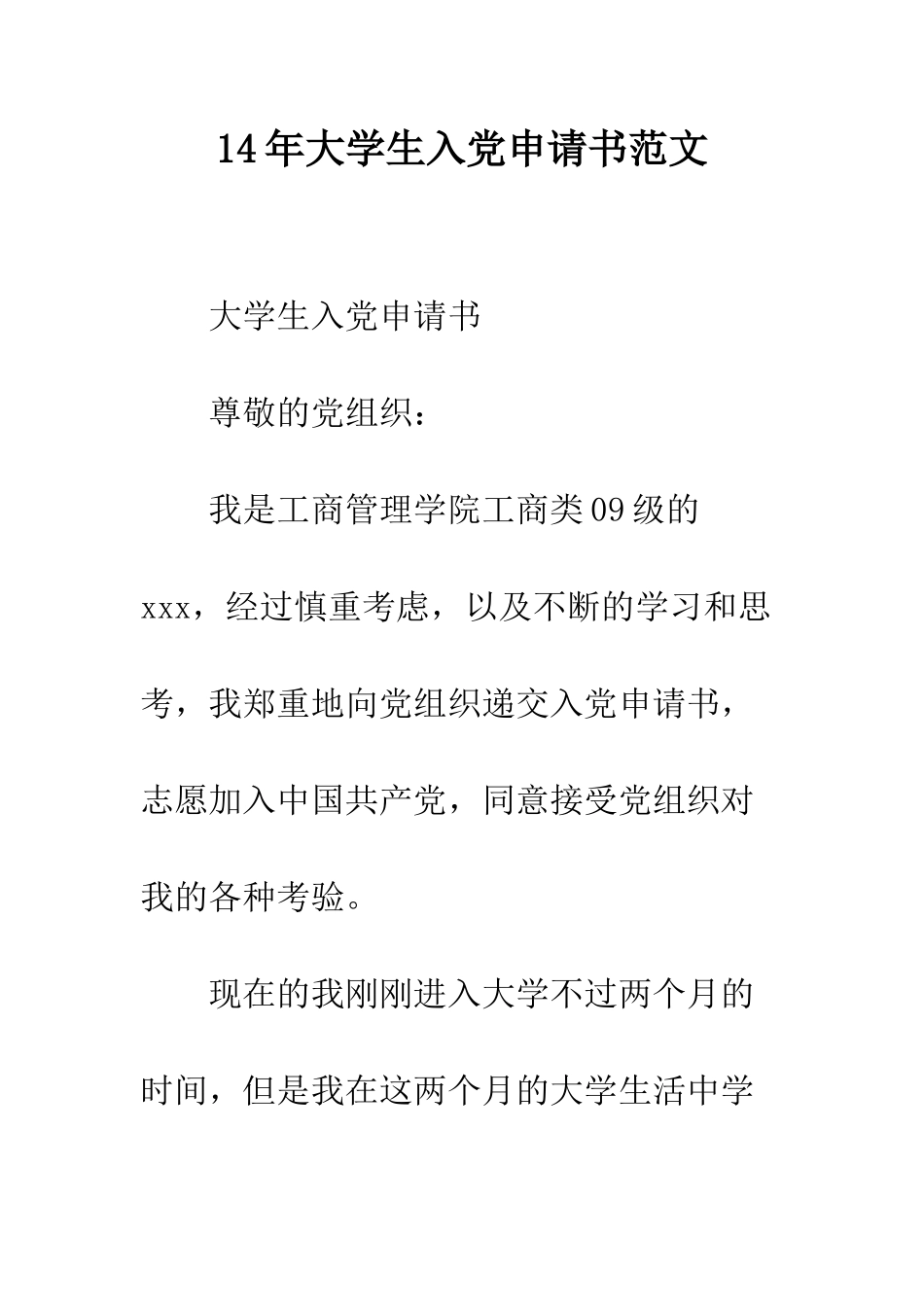 14年大学生入党申请书范文

大学生入党申请书

尊敬的党组织：

我是工商管理学院工商类09级的xxx，经过慎重考虑，以及不断的学习和思考，我郑重地向党组织递交入党申请书，志愿加入中国共产党，同意接受党组织对我的各种考验。

现在的我刚刚进入大学不过两个月的时间，但是我在这两个月的大学生活中学